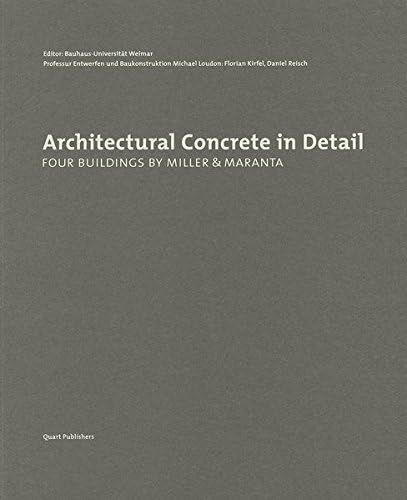 Editor: Bauhaus-Universität Weimar
Professur Entwerfen und Baukonstruktion Michael Loudon: Florian Kirfel, Daniel Reisch

Architectural Concrete in Detail
FOUR BUILDINGS BY MILLER & MARANTA

Quart Publishers